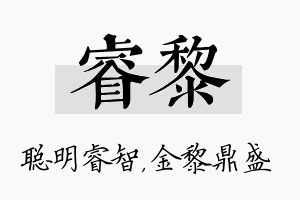 睿黎

聪明睿智，金黎鼎盛